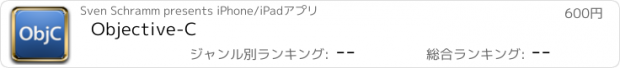 ObjC

Sven Schramm presents iPhone/iPadアプリ

600円

Objective-C

ジャンル別ランキング: --

総合ランキング: --